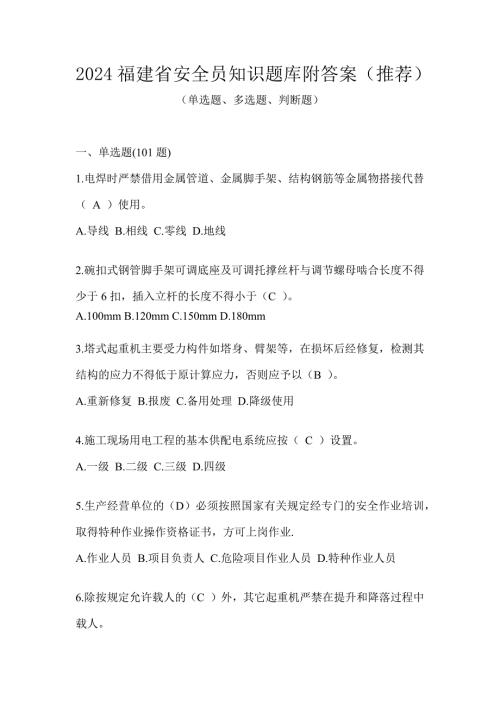 2024 福建省安全员知识题库附答案（推荐）

（单选题、多选题、判断题）

一、单选题(101 题)

1.电焊时严禁借用金属管道、金属脚手架、结构钢筋等金属物搭接代替（ A ）使用。

A.导线 B.相线 C.零线 D.地线

2.碗扣式钢管脚手架可调底座及可调托撑丝杆与调节螺母啮合长度不得少于 6 扣，插入立杆的长度不得小于（C ）。

A.100mm B.120mm C.150mm D.180mm

3.塔式起重机主要受力构件如塔身、臂架等，在损坏后经修复，检测其结构的应力不得低于原计算应力，否则应予以（B ）。

A.重新修复 B.报废 C.备用处理 D.降级使用

4.施工现场用电工程的基本供配电系统应按（ C ）设置。

A.一级 B.二级 C.三级 D.四级

5.生产经营单位的（D）必须按照国家有关规定经专门的安全作业培训，取得特种作业操作资格证书，方可上岗作业.

A.作业人员 B.项目负责人 C.危险项目作业人员 D.特种作业人员

6.除按规定允许载人的（C ）外，其它起重机严禁在提升和降落过程中载人。